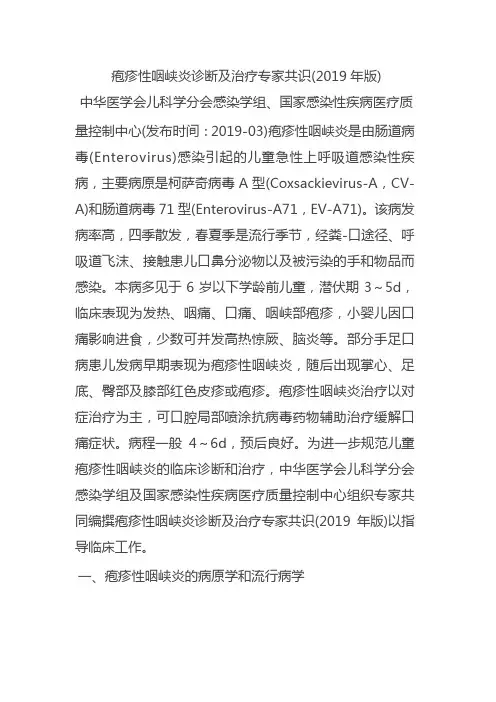 疱疹性咽峡炎诊断及治疗专家共识(2019 年版)

中华医学会儿科学分会感染学组、国家感染性疾病医疗质量控制中心(发布时间：2019-03)疱疹性咽峡炎是由肠道病毒(Enterovirus)感染引起的儿童急性上呼吸道感染性疾病，主要病原是柯萨奇病毒 A 型(Coxsackievirus-A，CV-A)和肠道病毒 71 型(Enterovirus-A71，EV-A71)。该病发病率高，四季散发，春夏季是流行季节，经粪-口途径、呼吸道飞沫、接触患儿口鼻分泌物以及被污染的手和物品而感染。本病多见于 6 岁以下学龄前儿童，潜伏期 3～5d，临床表现为发热、咽痛、口痛、咽峡部疱疹，小婴儿因口痛影响进食，少数可并发高热惊厥、脑炎等。部分手足口病患儿发病早期表现为疱疹性咽峡炎，随后出现掌心、足底、臀部及膝部红色皮疹或疱疹。疱疹性咽峡炎治疗以对症治疗为主，可口腔局部喷涂抗病毒药物辅助治疗缓解口痛症状。病程一般 4～6d，预后良好。为进一步规范儿童疱疹性咽峡炎的临床诊断和治疗，中华医学会儿科学分会感染学组及国家感染性疾病医疗质量控制中心组织专家共同编撰疱疹性咽峡炎诊断及治疗专家共识(2019 年版)以指导临床工作。

一、疱疹性咽峡炎的病原学和流行病学